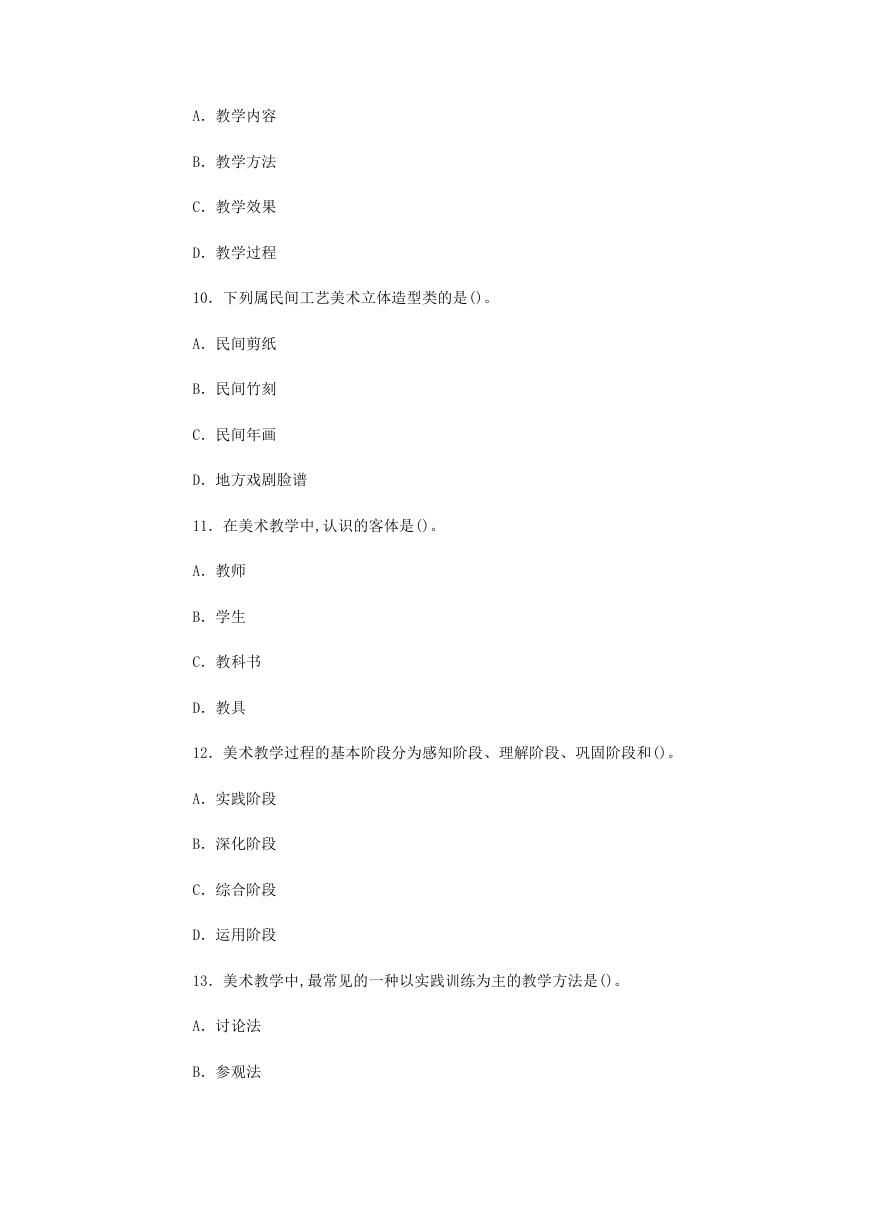 A. 教学内容

B. 教学方法

C. 教学效果

D. 教学过程

10. 下列属民间工艺美术立体造型类的是()。

A. 民间剪纸

B. 民间竹刻

C. 民间年画

D. 地方戏剧脸谱

11. 在美术教学中,认识的客体是()。

A. 教师

B. 学生

C. 教科书

D. 教具

12. 美术教学过程的基本阶段分为感知阶段、理解阶段、巩固阶段和()。

A. 实践阶段

B. 深化阶段

C. 综合阶段

D. 运用阶段

13. 美术教学中,最常见的一种以实践训练为主的教学方法是()。

A. 讨论法

B. 参观法